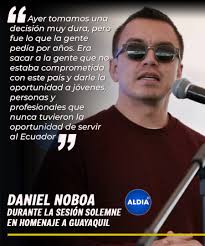 “Ayer tomamos una decisión muy dura, pero fue lo que la gente pedía por años. Era sacar a la gente que no estaba comprometida con este país y darle la oportunidad a jóvenes, personas y profesionales que nunca tuvieron la oportunidad de servir al Ecuador”

DANIEL NOBOA
DURANTE LA SESIÓN SOLEMNE EN HOMENAJE A GUAYAQUIL

ALDIA